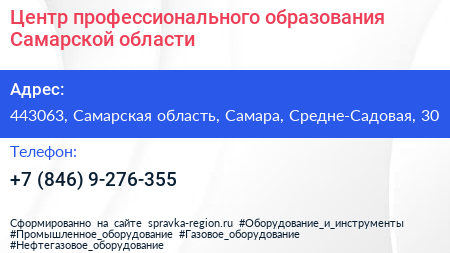 Центр профессионального образования Самарской области

Адрес:

443063, Самарская область, Самара, Средне-Садовая, 30

Телефон:

+7 (846) 9-276-355

Сформированно на сайте spravka-region.ru #Оборудование_и_инструменты #Промышленное_оборудование #Газовое_оборудование #Нефтегазовое_оборудование